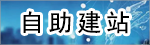 自助建站